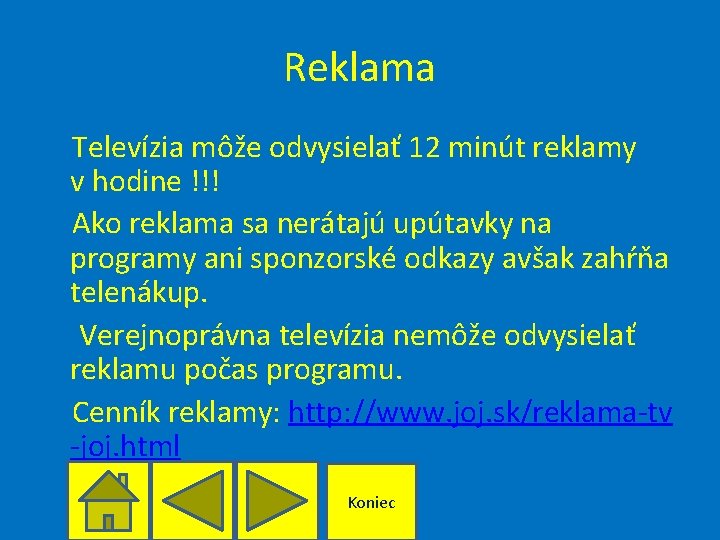 Reklama

Televízia môže odvysielať 12 minút reklamy v hodine !!!

Ako reklama sa nerátajú upútavky na programy ani sponzorské odkazy avšak zahŕňa telenákup.

Verejnoprávna televízia nemôže odvysielať reklamu počas programu.

Cenník reklamy: http://www.joj.sk/reklama-tv-joj.html

Koniec